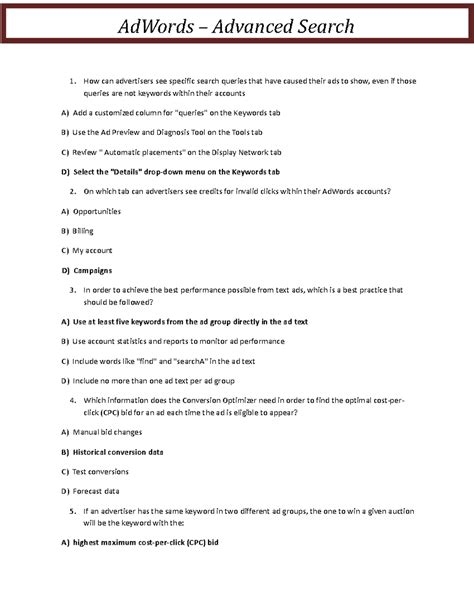 AdWords – Advanced Search

1. How can advertisers see specific search queries that have caused their ads to show, even if those queries are not keywords within their accounts

A) Add a customized column for "queries" on the Keywords tab

B) Use the Ad Preview and Diagnosis Tool on the Tools tab

C) Review " Automatic placements" on the Display Network tab

D) Select the "Details" drop-down menu on the Keywords tab

2. On which tab can advertisers see credits for invalid clicks within their AdWords accounts?

A) Opportunities

B) Billing

C) My account

D) Campaigns

3. In order to achieve the best performance possible from text ads, which is a best practice that should be followed?

A) Use at least five keywords from the ad group directly in the ad text

B) Use account statistics and reports to monitor ad performance

C) Include words like "find" and "searchA" in the ad text

D) Include no more than one ad text per ad group

4. Which information does the Conversion Optimizer need in order to find the optimal cost-per-click (CPC) bid for an ad each time the ad is eligible to appear?

A) Manual bid changes

B) Historical conversion data

C) Test conversions

D) Forecast data

5. If an advertiser has the same keyword in two different ad groups, the one to win a given auction will be the keyword with the:

A) highest maximum cost-per-click (CPC) bid